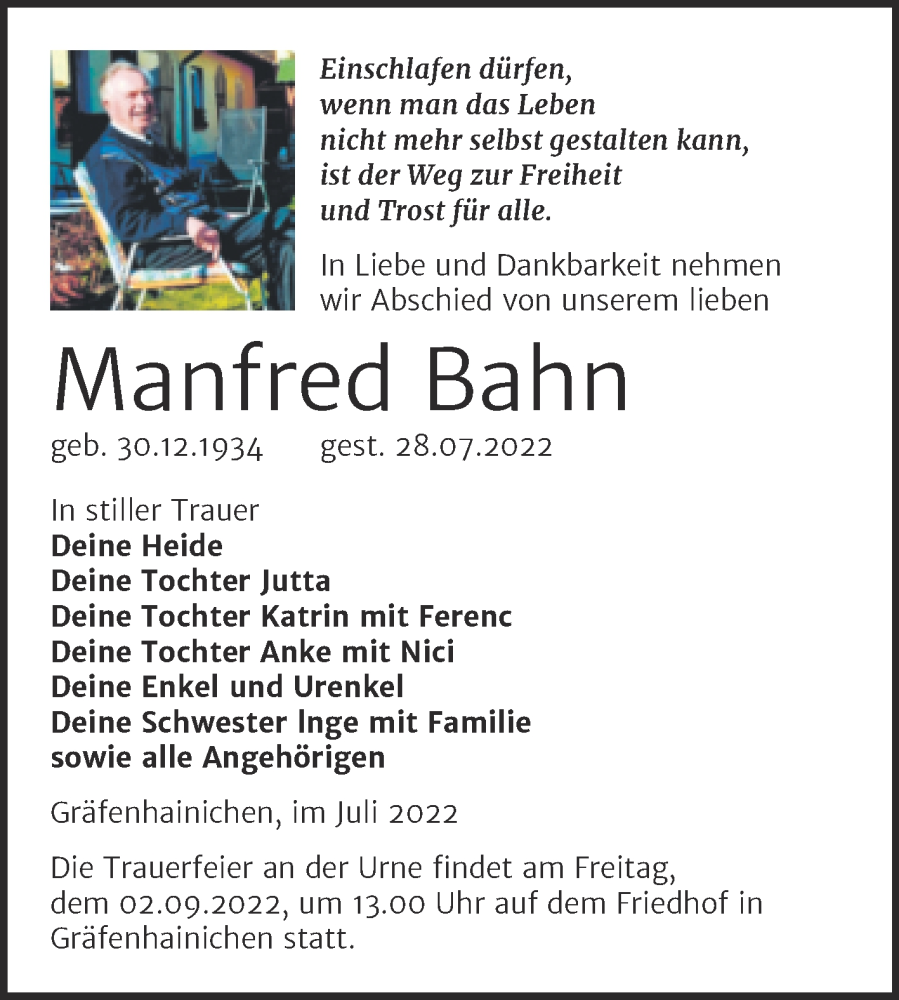 Einschlafen dürfen,
wenn man das Leben
nicht mehr selbst gestalten kann,
ist der Weg zur Freiheit
und Trost für alle.

In Liebe und Dankbarkeit nehmen wir Abschied von unserem lieben

Manfred Bahn

geb. 30.12.1934 gest. 28.07.2022

In stiller Trauer
Deine Heide
Deine Tochter Jutta
Deine Tochter Katrin mit Ferenc
Deine Tochter Anke mit Nici
Deine Enkel und Urenkel
Deine Schwester Inge mit Familie
sowie alle Angehörigen

Gräfenhainichen, im Juli 2022

Die Trauerfeier an der Urne findet am Freitag, dem 02.09.2022, um 13.00 Uhr auf dem Friedhof in Gräfenhainichen statt.